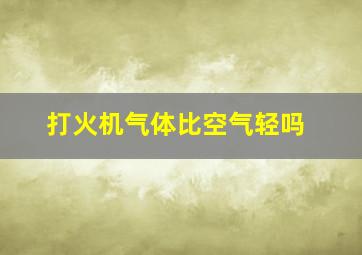 打火机气体比空气轻吗